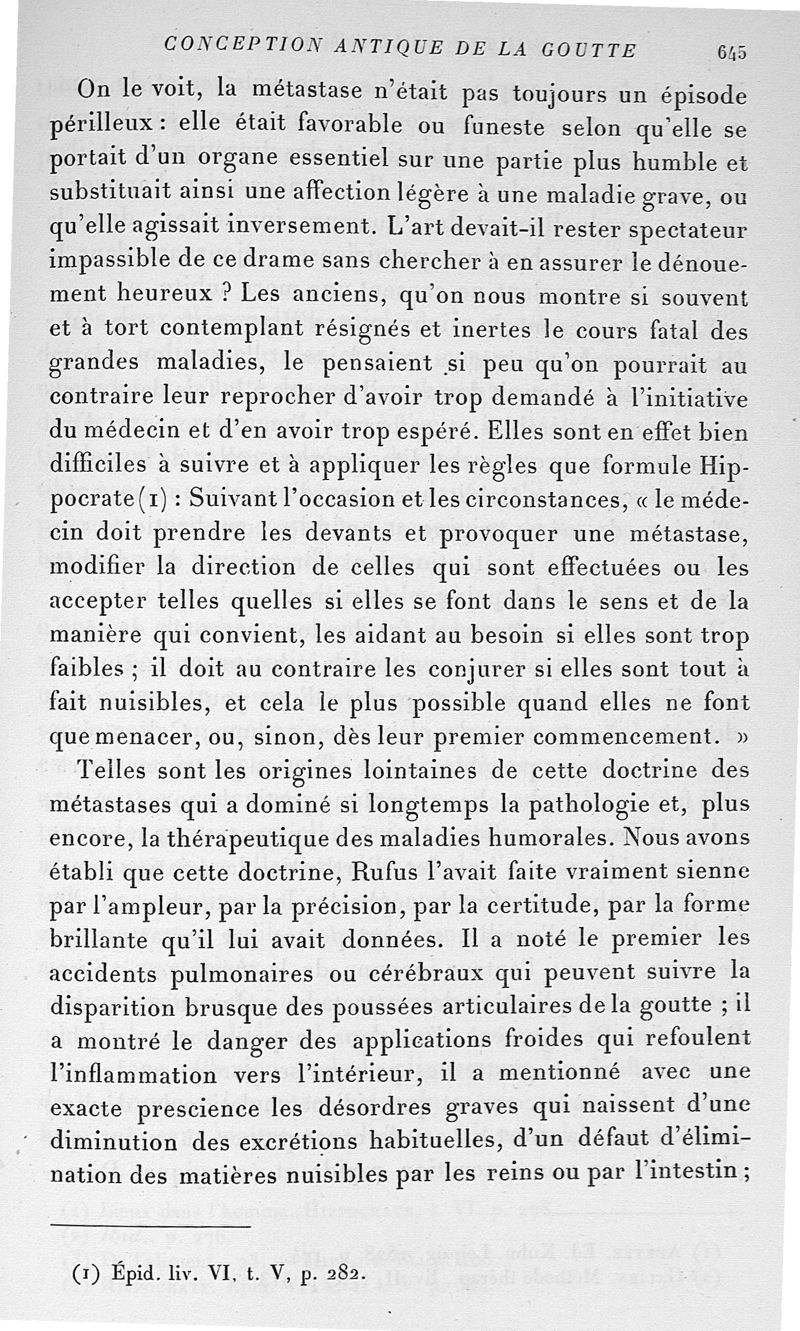 CONCEPTION ANTIQUE DE LA GOUTTE 645

On le voit, la métastase n'était pas toujours un épisode périlleux : elle était favorable ou funeste selon qu'elle se portait d'un organe essentiel sur une partie plus humble et substituait ainsi une affection légère à une maladie grave, ou qu'elle agissait inversement. L'art devait-il rester spectateur impassible de ce drame sans chercher à en assurer le dénouement heureux ? Les anciens, qu'on nous montre si souvent et à tort contemplant résignés et inertes le cours fatal des grandes maladies, le pensaient si peu qu'on pourrait au contraire leur reprocher d'avoir trop demandé à l'initiative du médecin et d'en avoir trop espéré. Elles sont en effet bien difficiles à suivre et à appliquer les règles que formule Hippocrate (1) : Suivant l'occasion et les circonstances, « le médecin doit prendre les devants et provoquer une métastase, modifier la direction de celles qui sont effectuées ou les accepter telles quelles si elles se font dans le sens et de la manière qui convient, les aidant au besoin si elles sont trop faibles ; il doit au contraire les conjurer si elles sont tout à fait nuisibles, et cela le plus possible quand elles ne font que menacer, ou, sinon, dès leur premier commencement. »

Telles sont les origines lointaines de cette doctrine des métastases qui a dominé si longtemps la pathologie et, plus encore, la thérapeutique des maladies humorales. Nous avons établi que cette doctrine, Rufus l'avait faite vraiment sienne par l'ampleur, par la précision, par la certitude, par la forme brillante qu'il lui avait données. Il a noté le premier les accidents pulmonaires ou cérébraux qui peuvent suivre la disparition brusque des poussées articulaires de la goutte ; il a montré le danger des applications froides qui refoulent l'inflammation vers l'intérieur, il a mentionné avec une exacte prescience les désordres graves qui naissent d'une diminution des excrétions habituelles, d'un défaut d'élimination des matières nuisibles par les reins ou par l'intestin ;

(1) Épid. liv. VI, t. V, p. 282.